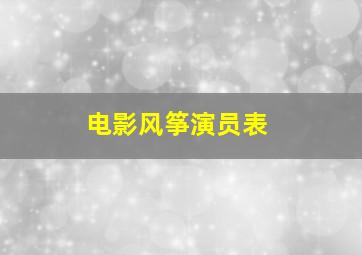 电影风筝演员表